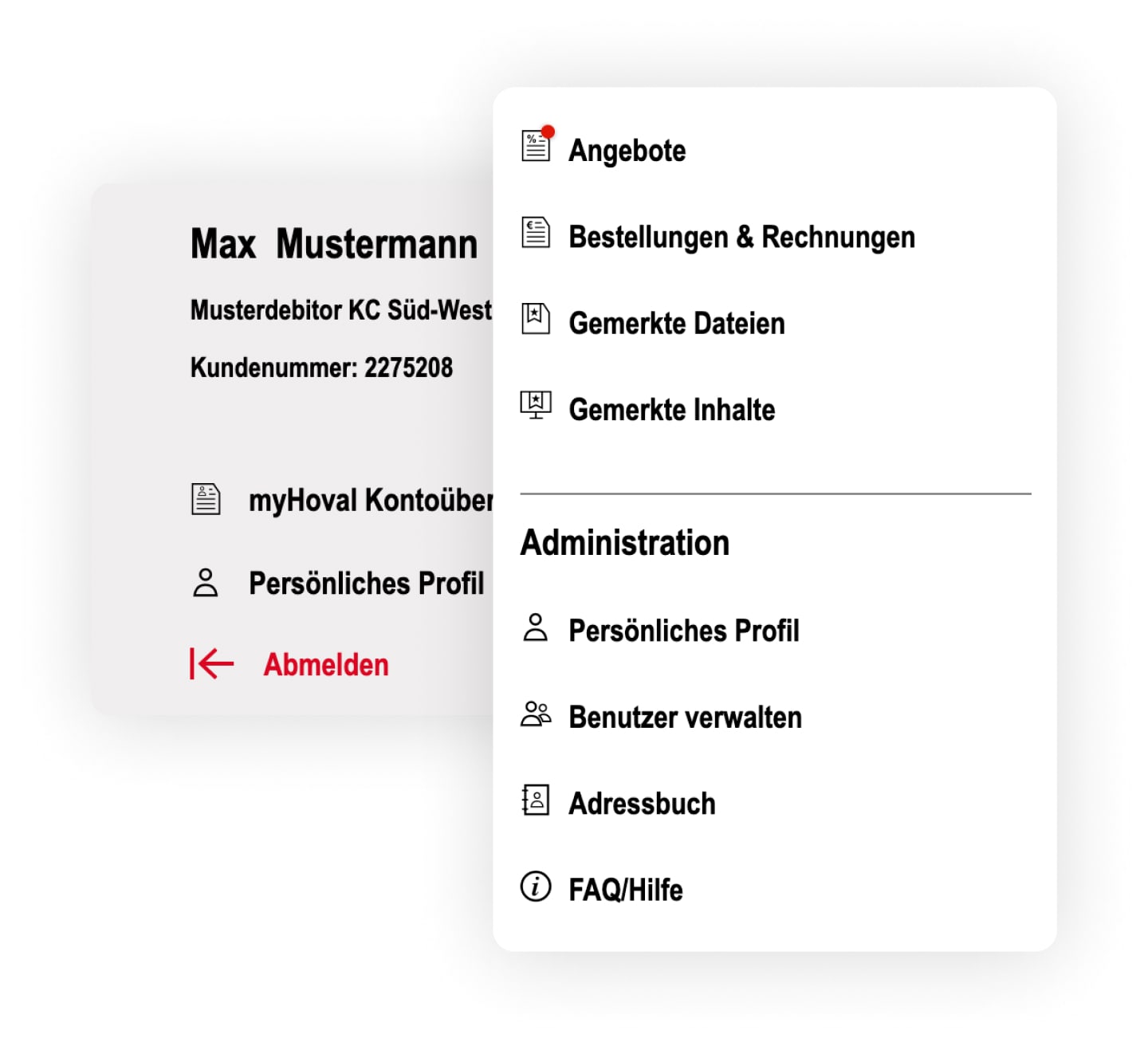 Max Mustermann

Musterdebitor KC Süd-West

Kundenummer: 2275208

myHoval Kontoüber

Persönliches Profil

Abmelden

Angebote

Bestellungen & Rechnungen

Gemerkte Dateien

Gemerkte Inhalte

Administration

Persönliches Profil

Benutzer verwalten

Adressbuch

FAQ/Hilfe